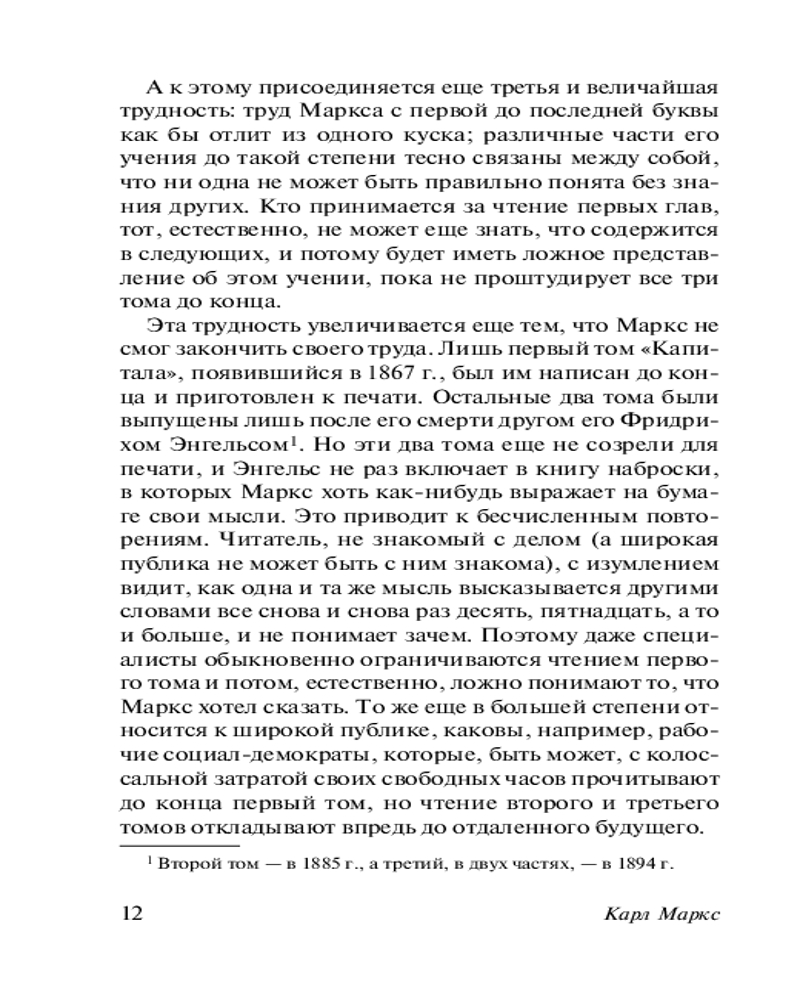 А к этому присоединяется еще третья и величайшая трудность: труд Маркса с первой до последней буквы как бы отлит из одного куска; различные части его учения до такой степени тесно связаны между собой, что ни одна не может быть правильно понята без знания других. Кто принимается за чтение первых глав, тот, естественно, не может еще знать, что содержится в следующих, и потому будет иметь ложное представление об этом учении, пока не проштудирует все три тома до конца.

Эта трудность увеличивается еще тем, что Маркс не смог закончить своего труда. Лишь первый том «Капитала», появившийся в 1867 г., был им написан до конца и приготовлен к печати. Остальные два тома были выпущены лишь после его смерти другом его Фридрихом Энгельсом$^1$. Но эти два тома еще не созрели для печати, и Энгельс не раз включает в книгу наброски, в которых Маркс хоть как-нибудь выражает на бумаге свои мысли. Это приводит к бесчисленным повторениям. Читатель, не знакомый с делом (а широкая публика не может быть с ним знакома), с изумлением видит, как одна и та же мысль высказывается другими словами все снова и снова раз десять, пятнадцать, а то и больше, и не понимает зачем. Поэтому даже специалисты обыкновенно ограничиваются чтением первого тома и потом, естественно, ложно понимают то, что Маркс хотел сказать. То же еще в большей степени относится к широкой публике, каковы, например, рабочие социал-демократы, которые, быть может, с колоссальной затратой своих свободных часов прочитывают до конца первый том, но чтение второго и третьего томов откладывают впредь до отдаленного будущего.

$^1$ Второй том — в 1885 г., а третий, в двух частях, — в 1894 г.

12 Карл Маркс